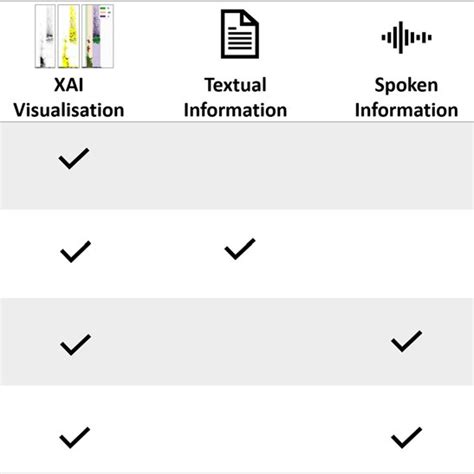 | XAI Visualisation | Textual Information | Spoken Information |
|---|---|---|
| ✓ | | |
| ✓ | ✓ | |
| ✓ | | ✓ |
| ✓ | | ✓ |